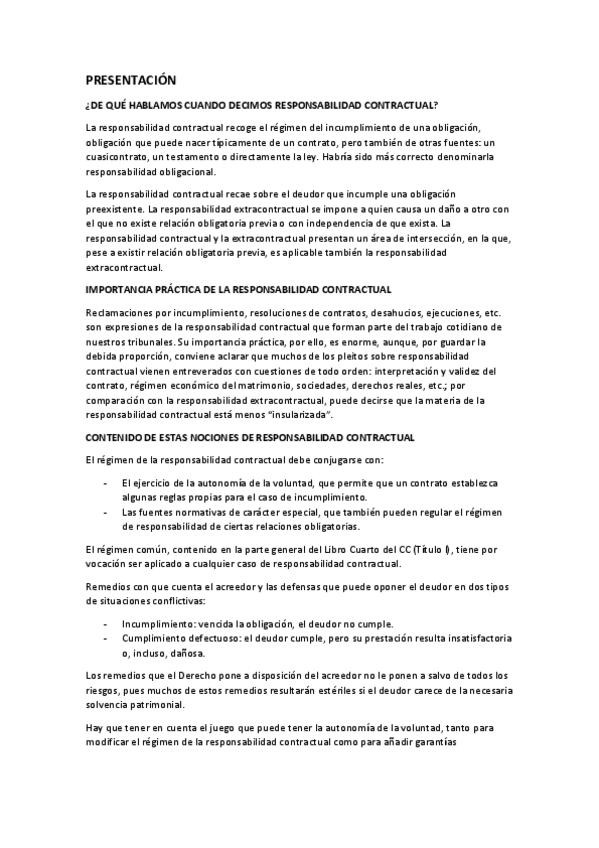 PRESENTACIÓN

¿DE QUÉ HABLAMOS CUANDO DECIMOS RESPONSABILIDAD CONTRACTUAL?

La responsabilidad contractual recoge el régimen del incumplimiento de una obligación, obligación que puede nacer típicamente de un contrato, pero también de otras fuentes: un cuasicontrato, un testamento o directamente la ley. Habría sido más correcto denominarla responsabilidad obligacional.

La responsabilidad contractual recae sobre el deudor que incumple una obligación preexistente. La responsabilidad extracontractual se impone a quien causa un daño a otro con el que no existe relación obligatoria previa o con independencia de que exista. La responsabilidad contractual y la extracontractual presentan un área de intersección, en la que, pese a existir relación obligatoria previa, es aplicable también la responsabilidad extracontractual.

IMPORTANCIA PRÁCTICA DE LA RESPONSABILIDAD CONTRACTUAL

Reclamaciones por incumplimiento, resoluciones de contratos, desahucios, ejecuciones, etc. son expresiones de la responsabilidad contractual que forman parte del trabajo cotidiano de nuestros tribunales. Su importancia práctica, por ello, es enorme, aunque, por guardar la debida proporción, conviene aclarar que muchos de los pleitos sobre responsabilidad contractual vienen entreverados con cuestiones de todo orden: interpretación y validez del contrato, régimen económico del matrimonio, sociedades, derechos reales, etc.; por comparación con la responsabilidad extracontractual, puede decirse que la materia de la responsabilidad contractual está menos "insularizada".

CONTENIDO DE ESTAS NOCIONES DE RESPONSABILIDAD CONTRACTUAL

El régimen de la responsabilidad contractual debe conjugarse con:

- El ejercicio de la autonomía de la voluntad, que permite que un contrato establezca algunas reglas propias para el caso de incumplimiento.
- Las fuentes normativas de carácter especial, que también pueden regular el régimen de responsabilidad de ciertas relaciones obligatorias.

El régimen común, contenido en la parte general del Libro Cuarto del CC (Título I), tiene por vocación ser aplicado a cualquier caso de responsabilidad contractual.

Remedios con que cuenta el acreedor y las defensas que puede oponer el deudor en dos tipos de situaciones conflictivas:

- Incumplimiento: vencida la obligación, el deudor no cumple.
- Cumplimiento defectuoso: el deudor cumple, pero su prestación resulta insatisfactoria o, incluso, dañosa.

Los remedios que el Derecho pone a disposición del acreedor no le ponen a salvo de todos los riesgos, pues muchos de estos remedios resultarán estériles si el deudor carece de la necesaria solvencia patrimonial.

Hay que tener en cuenta el juego que puede tener la autonomía de la voluntad, tanto para modificar el régimen de la responsabilidad contractual como para añadir garantías